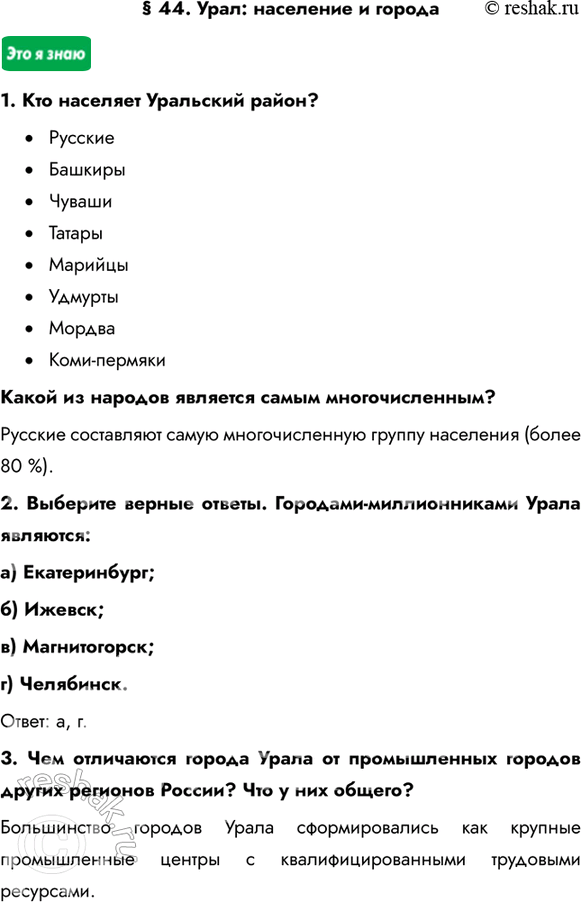 § 44. Урал: население и города © reshak.ru

Это я знаю

1. Кто населяет Уральский район?

- Русские
- Башкиры
- Чуваши
- Татары
- Марийцы
- Удмурты
- Мордва
- Коми-пермяки

Какой из народов является самым многочисленным?

Русские составляют самую многочисленную группу населения (более 80 %).

2. Выберите верные ответы. Городами-миллионниками Урала являются:

а) Екатеринбург;

б) Ижевск;

в) Магнитогорск;

г) Челябинск.

Ответ: а, г.

3. Чем отличаются города Урала от промышленных городов других регионов России? Что у них общего?

Большинство городов Урала сформировались как крупные промышленные центры с квалифицированными трудовыми ресурсами.

reshak.ru